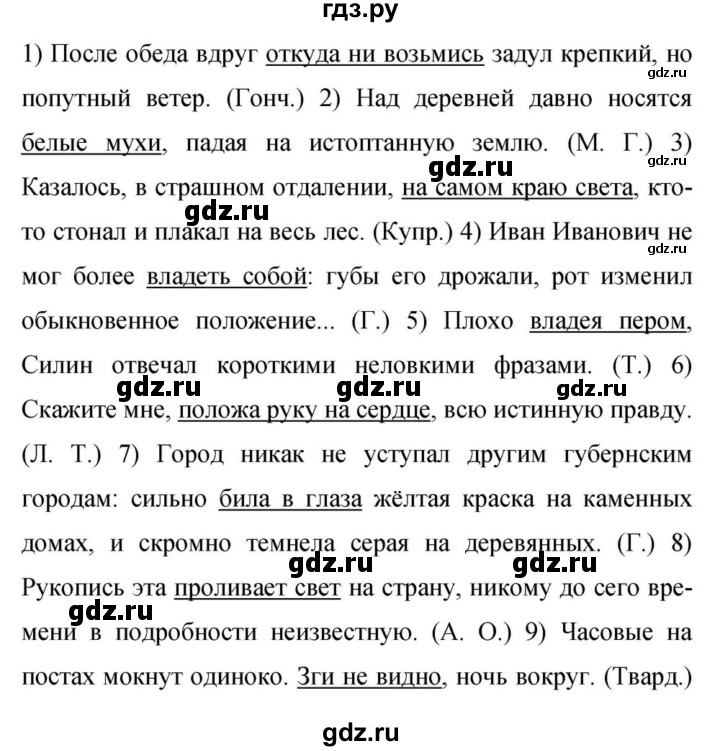 гдз.ру

1) После обеда вдруг откуда ни возьмись задул крепкий, но попутный ветер. (Гонч.) 2) Над деревней давно носятся белые мухи, падая на истоптанную землю. (М. Г.) 3) Казалось, в страшном отдалении, на самом краю света, кто-то стонал и плакал на весь лес. (Купр.) 4) Иван Иванович не мог более владеть собой: губы его дрожали, рот изменил обыкновенное положение... (Г.) 5) Плохо владея пером, Силин отвечал короткими неловкими фразами. (Т.) 6) Скажите мне, положа руку на сердце, всю истинную правду. (Л. Т.) 7) Город никак не уступал другим губернским городам: сильно била в глаза жёлтая краска на каменных домах, и скромно темнела серая на деревянных. (Г.) 8) Рукопись эта проливает свет на страну, никому до сего времени в подробности неизвестную. (А. О.) 9) Часовые на постах мокнут одиноко. Зги не видно, ночь вокруг. (Твард.)

gdz.ru gdz.ru gdz.ru gdz.ru gdz.ru gdz.ru gdz.ru gdz.ru gdz.ru gdz.ru gdz.ru gdz.ru gdz.ru